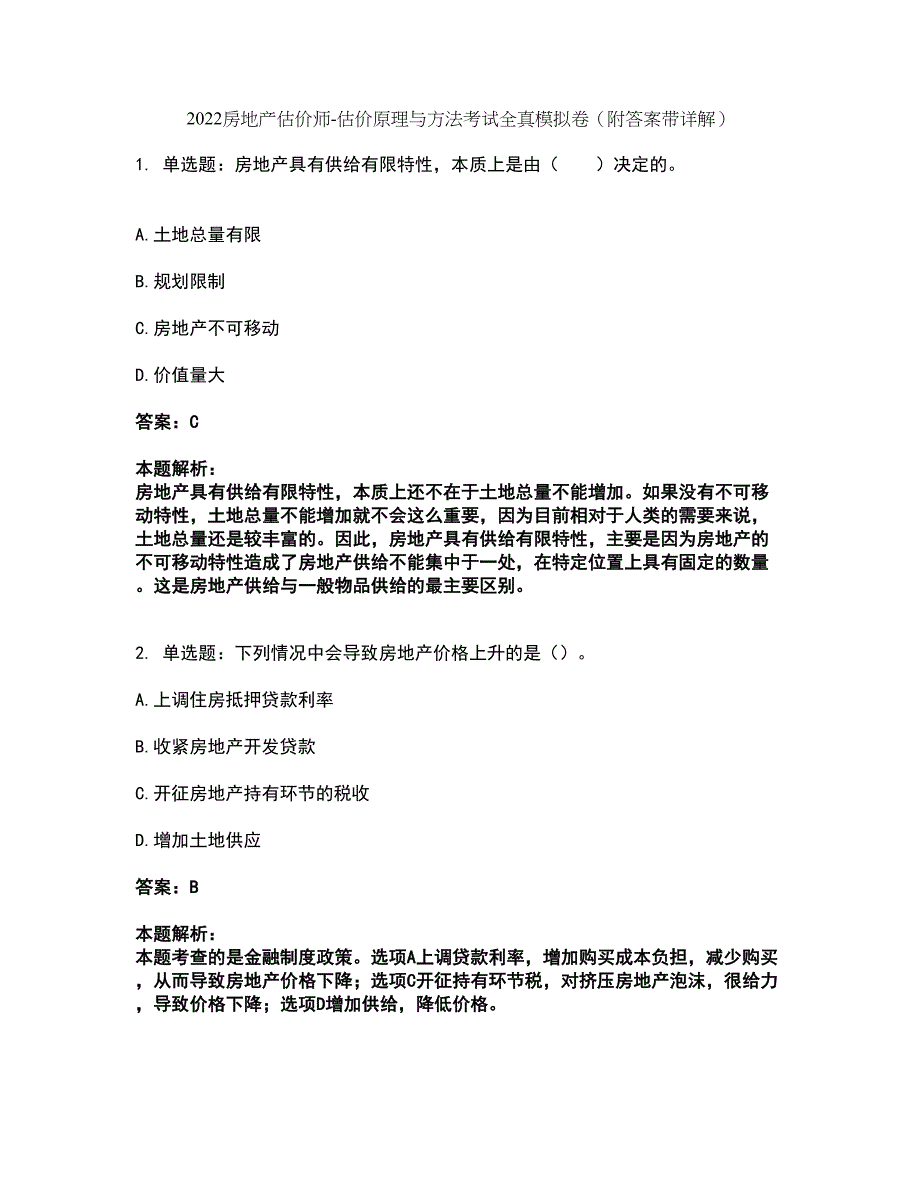 2022房地产估价师-估价原理与方法考试全真模拟卷（附答案带详解）

1. 单选题：房地产具有供给有限特性，本质上是由（　　）决定的。

A.土地总量有限

B.规划限制

C.房地产不可移动

D.价值量大

答案：C

本题解析：
房地产具有供给有限特性，本质上还不在于土地总量不能增加。如果没有不可移动特性，土地总量不能增加就不会这么重要，因为目前相对于人类的需要来说，土地总量还是较丰富的。因此，房地产具有供给有限特性，主要是因为房地产的不可移动特性造成了房地产供给不能集中于一处，在特定位置上具有固定的数量。这是房地产供给与一般物品供给的最主要区别。

2. 单选题：下列情况中会导致房地产价格上升的是（）。

A.上调住房抵押贷款利率

B.收紧房地产开发贷款

C.开征房地产持有环节的税收

D.增加土地供应

答案：B

本题解析：
本题考查的是金融制度政策。选项A上调贷款利率，增加购买成本负担，减少购买，从而导致房地产价格下降；选项C开征持有环节税，对挤压房地产泡沫，很给力，导致价格下降；选项D增加供给，降低价格。